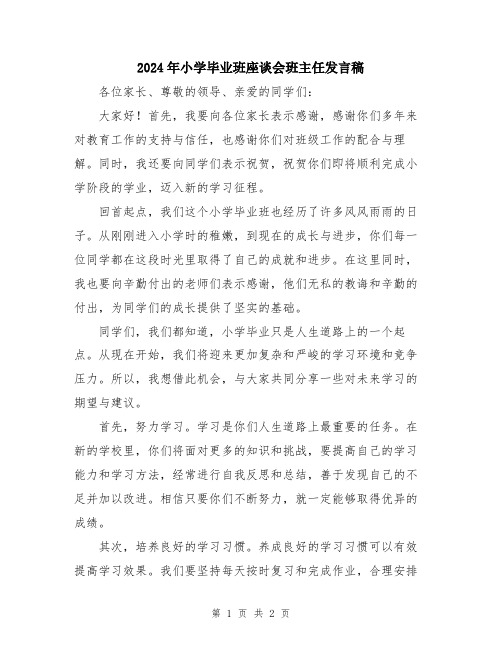 2024年小学毕业班座谈会班主任发言稿

各位家长、尊敬的领导、亲爱的同学们：

大家好！首先，我要向各位家长表示感谢，感谢你们多年来对教育工作的支持与信任，也感谢你们对班级工作的配合与理解。同时，我还要向同学们表示祝贺，祝贺你们即将顺利完成小学阶段的学业，迈入新的学习征程。

回首起点，我们这个小学毕业班也经历了许多风风雨雨的日子。从刚刚进入小学时的稚嫩，到现在的成长与进步，你们每一位同学都在这段时光里取得了自己的成就和进步。在这里同时，我也要向辛勤付出的老师们表示感谢，他们无私的教诲和辛勤的付出，为同学们的成长提供了坚实的基础。

同学们，我们都知道，小学毕业只是人生道路上的一个起点。从现在开始，我们将迎来更加复杂和严峻的学习环境和竞争压力。所以，我想借此机会，与大家共同分享一些对未来学习的期望与建议。

首先，努力学习。学习是你们人生道路上最重要的任务。在新的学校里，你们将面对更多的知识和挑战，要提高自己的学习能力和学习方法，经常进行自我反思和总结，善于发现自己的不足并加以改进。相信只要你们不断努力，就一定能够取得优异的成绩。

其次，培养良好的学习习惯。养成良好的学习习惯可以有效提高学习效果。我们要坚持每天按时复习和完成作业，合理安排

第 1 页 共 2 页